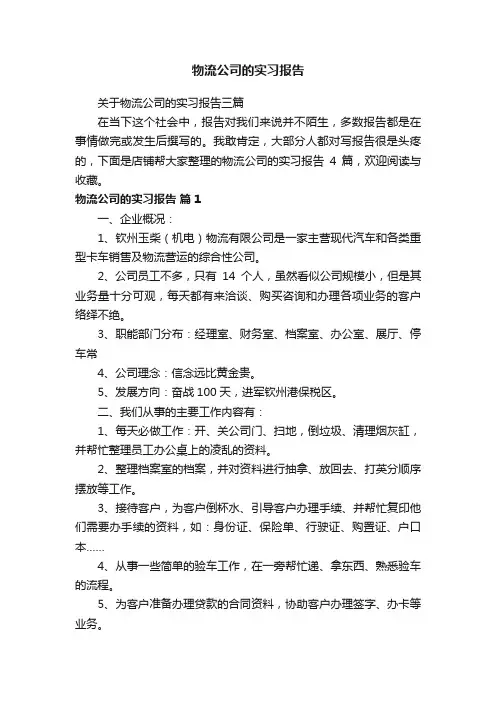 物流公司的实习报告

关于物流公司的实习报告三篇

在当下这个社会中，报告对我们来说并不陌生，多数报告都是在事情做完或发生后撰写的。我敢肯定，大部分人都对写报告很是头疼的，下面是店铺帮大家整理的物流公司的实习报告 4 篇，欢迎阅读与收藏。

物流公司的实习报告 篇 1

一、企业概况：

1、钦州玉柴（机电）物流有限公司是一家主营现代汽车和各类重型卡车销售及物流营运的综合性公司。

2、公司员工不多，只有 14 个人，虽然看似公司规模小，但是其业务量十分可观，每天都有来洽谈、购买咨询和办理各项业务的客户络绎不绝。

3、职能部门分布：经理室、财务室、档案室、办公室、展厅、停车常

4、公司理念：信念远比黄金贵。

5、发展方向：奋战 100 天，进军钦州港保税区。

二、我们从事的主要工作内容有：

1、每天必做工作：开、关公司门、扫地，倒垃圾、清理烟灰缸，并帮忙整理员工办公桌上的凌乱的资料。

2、整理档案室的档案，并对资料进行抽拿、放回去、打英分顺序摆放等工作。

3、接待客户，为客户倒杯水、引导客户办理手续、并帮忙复印他们需要办手续的资料，如：身份证、保险单、行驶证、购置证、户口本……

4、从事一些简单的验车工作，在一旁帮忙递、拿东西、熟悉验车的流程。

5、为客户准备办理贷款的合同资料，协助客户办理签字、办卡等业务。